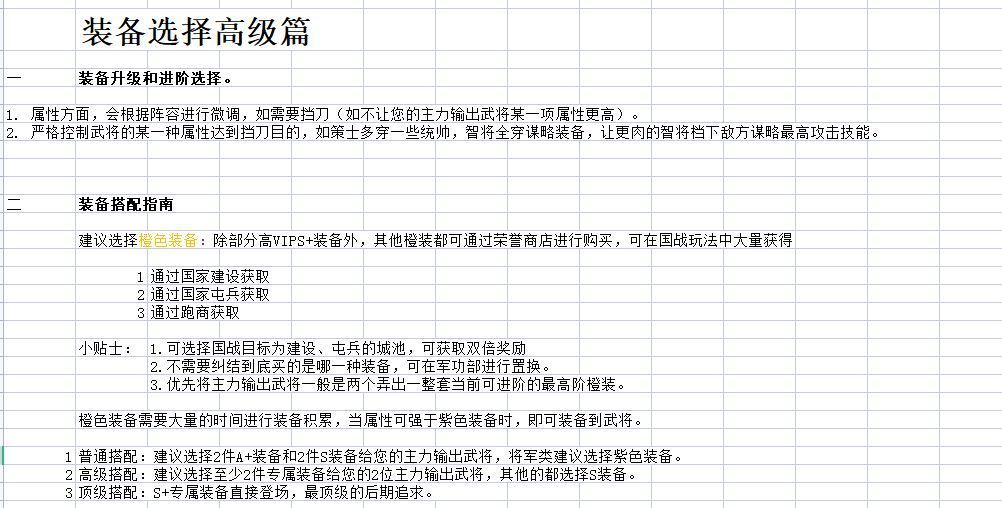 装备选择高级篇

一 装备升级和进阶选择。

1. 属性方面，会根据阵容进行微调，如需要挡刀（如不让您的主力输出武将某一项属性更高）。
2. 严格控制武将的某一种属性达到挡刀目的，如策士多穿一些统帅，智将全穿谋略装备，让更肉的智将档下敌方谋略最高攻击技能。

二 装备搭配指南

建议选择橙色装备：除部分高VIPS+装备外，其他橙装都可通过荣誉商店进行购买，可在国战玩法中大量获得

1 通过国家建设获取
2 通过国家屯兵获取
3 通过跑商获取

小贴士： 1.可选择国战目标为建设、屯兵的城池，可获取双倍奖励
2.不需要纠结到底买的是哪一种装备，可在军功部进行置换。
3.优先将主力输出武将一般是两个弄出一整套当前可进阶的最高阶橙装。

橙色装备需要大量的时间进行装备积累，当属性可强于紫色装备时，即可装备到武将。

1 普通搭配：建议选择2件A+装备和2件S装备给您的主力输出武将，将军类建议选择紫色装备。
2 高级搭配：建议选择至少2件专属装备给您的2位主力输出武将，其他的都选择S装备。
3 顶级搭配：S+专属装备直接登场，最顶级的后期追求。